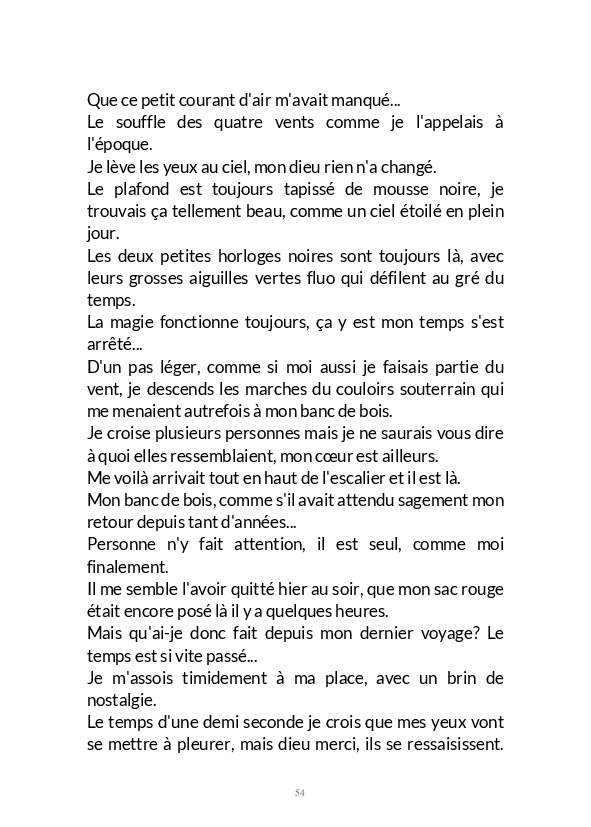 Que ce petit courant d'air m'avait manqué...
Le souffle des quatre vents comme je l'appelais à l'époque.
Je lève les yeux au ciel, mon dieu rien n'a changé.
Le plafond est toujours tapissé de mousse noire, je trouvais ça tellement beau, comme un ciel étoilé en plein jour.
Les deux petites horloges noires sont toujours là, avec leurs grosses aiguilles vertes fluo qui défilent au gré du temps.
La magie fonctionne toujours, ça y est mon temps s'est arrêté...
D'un pas léger, comme si moi aussi je faisais partie du vent, je descends les marches du couloirs souterrain qui me menaient autrefois à mon banc de bois.
Je croise plusieurs personnes mais je ne saurais vous dire à quoi elles ressemblaient, mon cœur est ailleurs.
Me voilà arrivait tout en haut de l'escalier et il est là.
Mon banc de bois, comme s'il avait attendu sagement mon retour depuis tant d'années...
Personne n'y fait attention, il est seul, comme moi finalement.
Il me semble l'avoir quitté hier au soir, que mon sac rouge était encore posé là il y a quelques heures.
Mais qu'ai-je donc fait depuis mon dernier voyage? Le temps est si vite passé...
Je m'assois timidement à ma place, avec un brin de nostalgie.
Le temps d'une demi seconde je crois que mes yeux vont se mettre à pleurer, mais dieu merci, ils se ressaisissent.

54